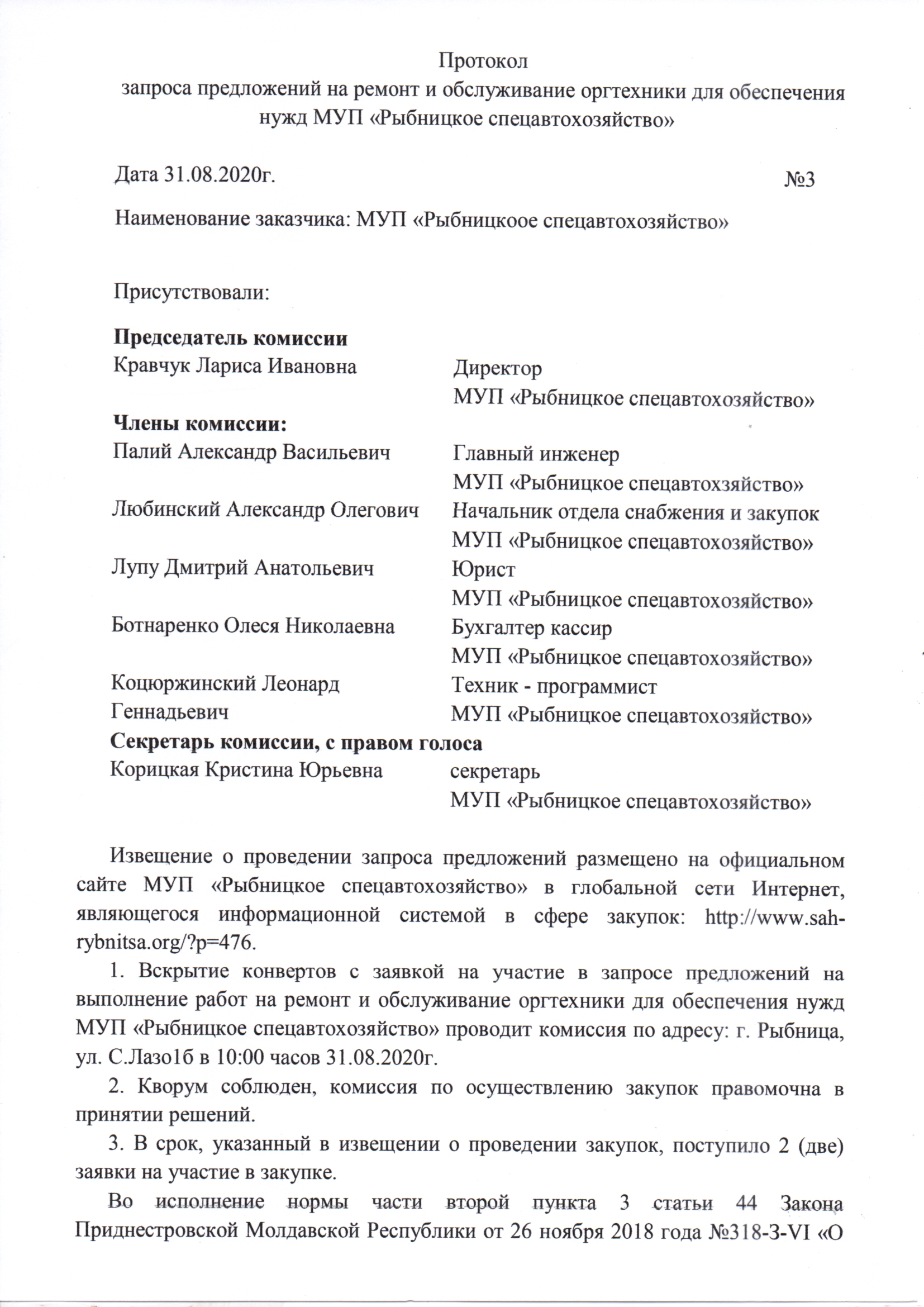 Протокол
запроса предложений на ремонт и обслуживание оргтехники для обеспечения нужд МУП «Рыбницкое спецавтохозяйство»

Дата 31.08.2020г. №3

Наименование заказчика: МУП «Рыбницкоое спецавтохозяйство»

Присутствовали:

**Председатель комиссии**
Кравчук Лариса Ивановна Директор МУП «Рыбницкое спецавтохозяйство»
**Члены комиссии:**
Палий Александр Васильевич Главный инженер МУП «Рыбницкое спецавтохзяйство»
Любинский Александр Олегович Начальник отдела снабжения и закупок МУП «Рыбницкое спецавтохозяйство»
Лупу Дмитрий Анатольевич Юрист МУП «Рыбницкое спецавтохозяйство»
Ботнаренко Олеся Николаевна Бухгалтер кассир МУП «Рыбницкое спецавтохозяйство»
Коцюржинский Леонард Геннадьевич Техник - программист МУП «Рыбницкое спецавтохозяйство»
**Секретарь комиссии, с правом голоса**
Корицкая Кристина Юрьевна секретарь МУП «Рыбницкое спецавтохозяйство»

Извещение о проведении запроса предложений размещено на официальном сайте МУП «Рыбницкое спецавтохозяйство» в глобальной сети Интернет, являющегося информационной системой в сфере закупок: http://www.sah-rybnitsa.org/?p=476.

1. Вскрытие конвертов с заявкой на участие в запросе предложений на выполнение работ на ремонт и обслуживание оргтехники для обеспечения нужд МУП «Рыбницкое спецавтохозяйство» проводит комиссия по адресу: г. Рыбница, ул. С.Лазо1б в 10:00 часов 31.08.2020г.

2. Кворум соблюден, комиссия по осуществлению закупок правомочна в принятии решений.

3. В срок, указанный в извещении о проведении закупок, поступило 2 (две) заявки на участие в закупке.

Во исполнение нормы части второй пункта 3 статьи 44 Закона Приднестровской Молдавской Республики от 26 ноября 2018 года №318-З-VI «О